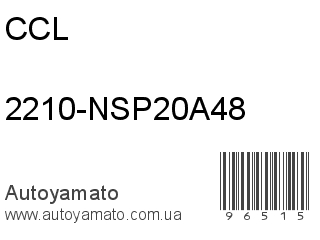 CCL

2210-NSP20A48

Autoyamato
www.autoyamato.com.ua

9 6 5 1 5